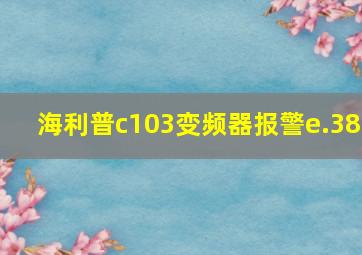 海利普c103变频器报警e.38